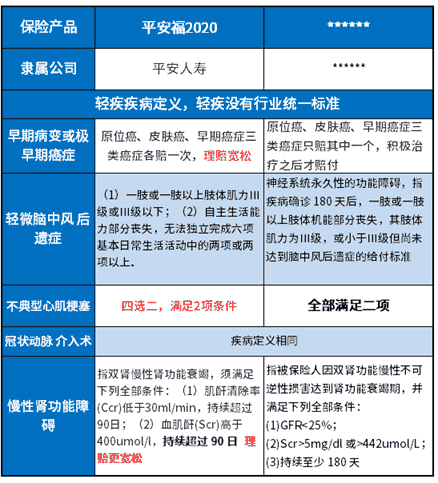 | 保险产品 | 平安福2020 | ******* |
|---|---|---|
| 隶属公司 | 平安人寿 | ****** |
| 轻疾疾病定义，轻疾没有行业统一标准 | | |
| 早期病变或极早期癌症 | 原位癌、皮肤癌、早期癌症三类癌症各赔一次，理赔宽松 | 原位癌、皮肤癌、早期癌症三类癌症只赔其中一个，积极治疗之后才赔付 |
| 轻微脑中风 后遗症 | （1）一肢或一肢以上肢体肌力III级或III级以下；（2）自主生活能力部分丧失，无法独立完成六项基本日常生活活动中的两项或两项以上。 | 神经系统永久性的功能障碍，指疾病确诊 180 天后，一肢或一肢以上肢体机能部分丧失，其肢体肌力为III级，或小于III级但尚未达到脑中风后遗症的给付标准 |
| 不典型心肌梗塞 | 四选二，满足2项条件 | 全部满足二项 |
| 冠状动脉 介入术 | 疾病定义相同 | |
| 慢性肾功能障碍 | 指双肾慢性肾功能衰竭，须满足下列全部条件：（1）肌酐清除率(Ccr)低于30ml/min，持续超过90日；（2）血肌酐(Scr)高于400umol/l，持续超过 90 日 理赔更宽松 | 指被保险人因双肾功能慢性不可逆性损害达到肾功能衰竭期，并满足下列全部条件：(1)GFR<25%；(2)Scr>5mg/dl 或>442umol/L；(3)持续至少 180 天 |